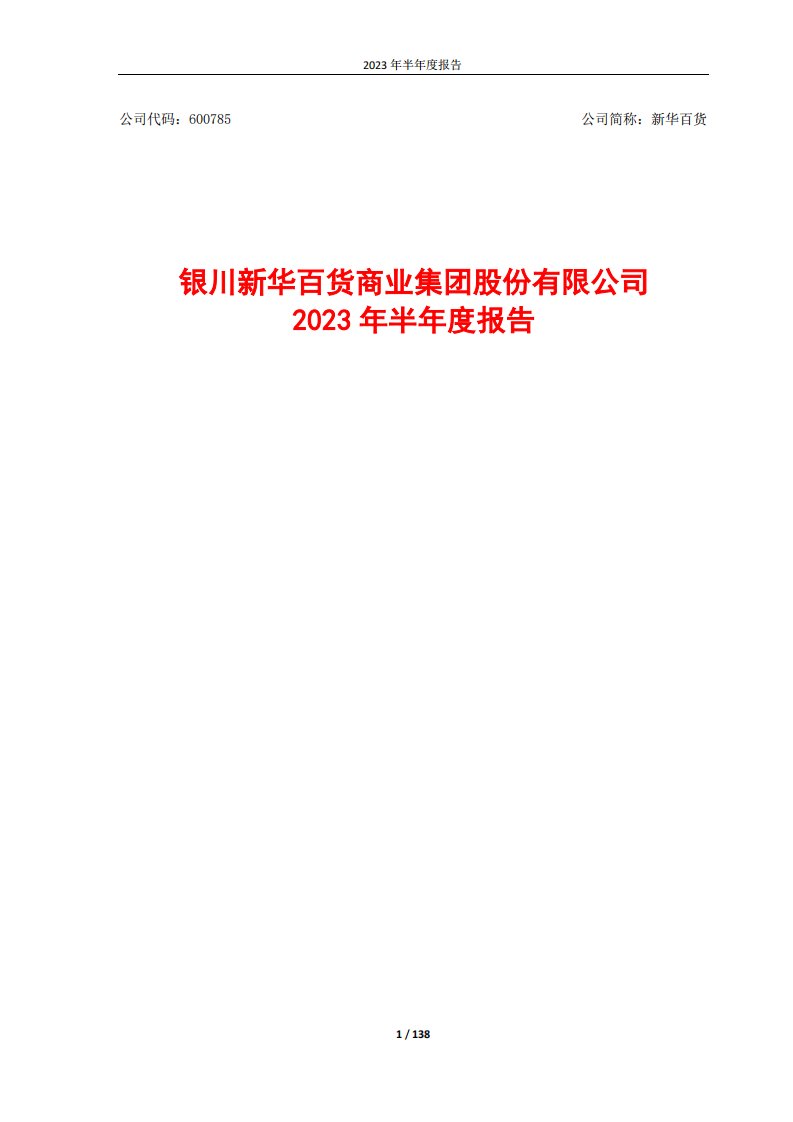 2023 年半年度报告

公司代码：600785

公司简称：新华百货

银川新华百货商业集团股份有限公司
2023 年半年度报告

1 / 138